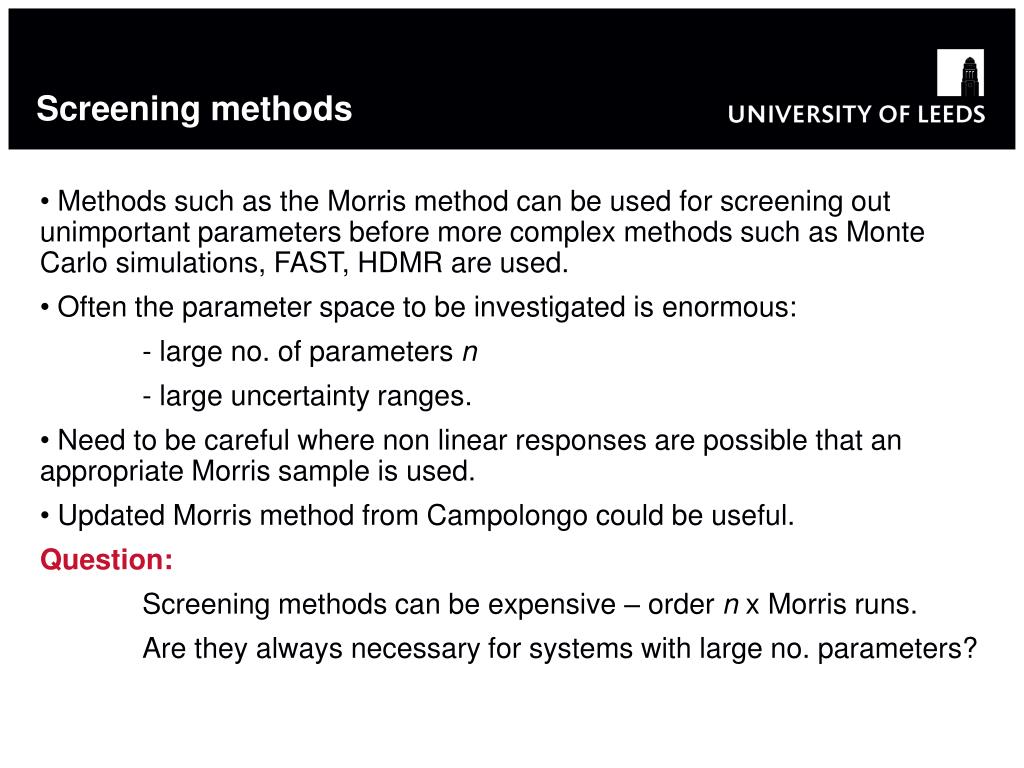 Screening methods

UNIVERSITY OF LEEDS

• Methods such as the Morris method can be used for screening out unimportant parameters before more complex methods such as Monte Carlo simulations, FAST, HDMR are used.

• Often the parameter space to be investigated is enormous:

- large no. of parameters $n$

- large uncertainty ranges.

• Need to be careful where non linear responses are possible that an appropriate Morris sample is used.

• Updated Morris method from Campolongo could be useful.

Question:

Screening methods can be expensive – order $n$ x Morris runs.

Are they always necessary for systems with large no. parameters?